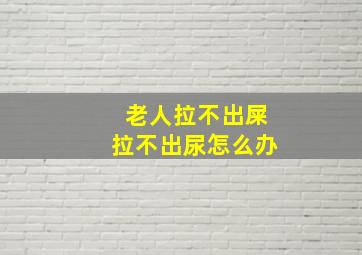 老人拉不出屎
拉不出尿怎么办